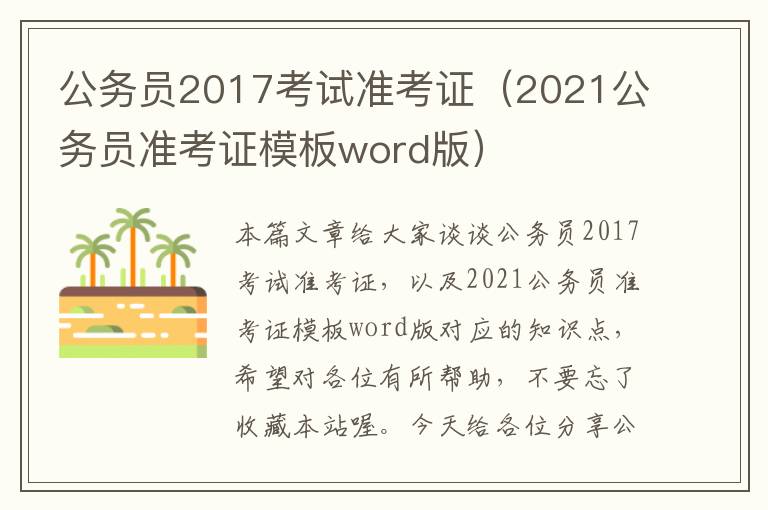 公务员2017考试准考证（2021公务员准考证模板word版）

本篇文章给大家谈谈公务员2017考试准考证，以及2021公务员准考证模板word版对应的知识点，希望对各位有所帮助，不要忘了收藏本站喔。今天给各位分享公